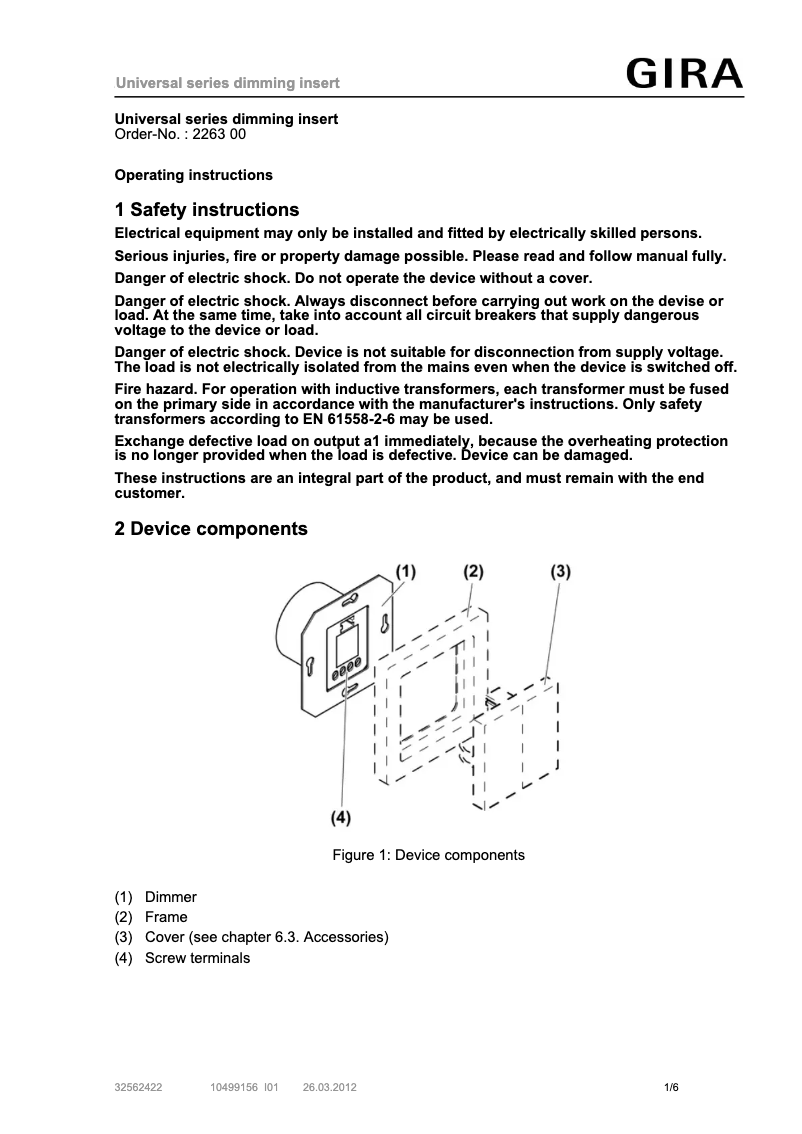 Universal series dimming insert

GIRA

Universal series dimming insert
Order-No. : 2263 00

Operating instructions

1 Safety instructions

Electrical equipment may only be installed and fitted by electrically skilled persons.

Serious injuries, fire or property damage possible. Please read and follow manual fully.

Danger of electric shock. Do not operate the device without a cover.

Danger of electric shock. Always disconnect before carrying out work on the devise or load. At the same time, take into account all circuit breakers that supply dangerous voltage to the device or load.

Danger of electric shock. Device is not suitable for disconnection from supply voltage. The load is not electrically isolated from the mains even when the device is switched off.

Fire hazard. For operation with inductive transformers, each transformer must be fused on the primary side in accordance with the manufacturer's instructions. Only safety transformers according to EN 61558-2-6 may be used.

Exchange defective load on output a1 immediately, because the overheating protection is no longer provided when the load is defective. Device can be damaged.

These instructions are an integral part of the product, and must remain with the end customer.

2 Device components

(1)
(2)
(3)
(4)

Figure 1: Device components

(1) Dimmer
(2) Frame
(3) Cover (see chapter 6.3. Accessories)
(4) Screw terminals

32562422 10499156 I01 26.03.2012 1/6